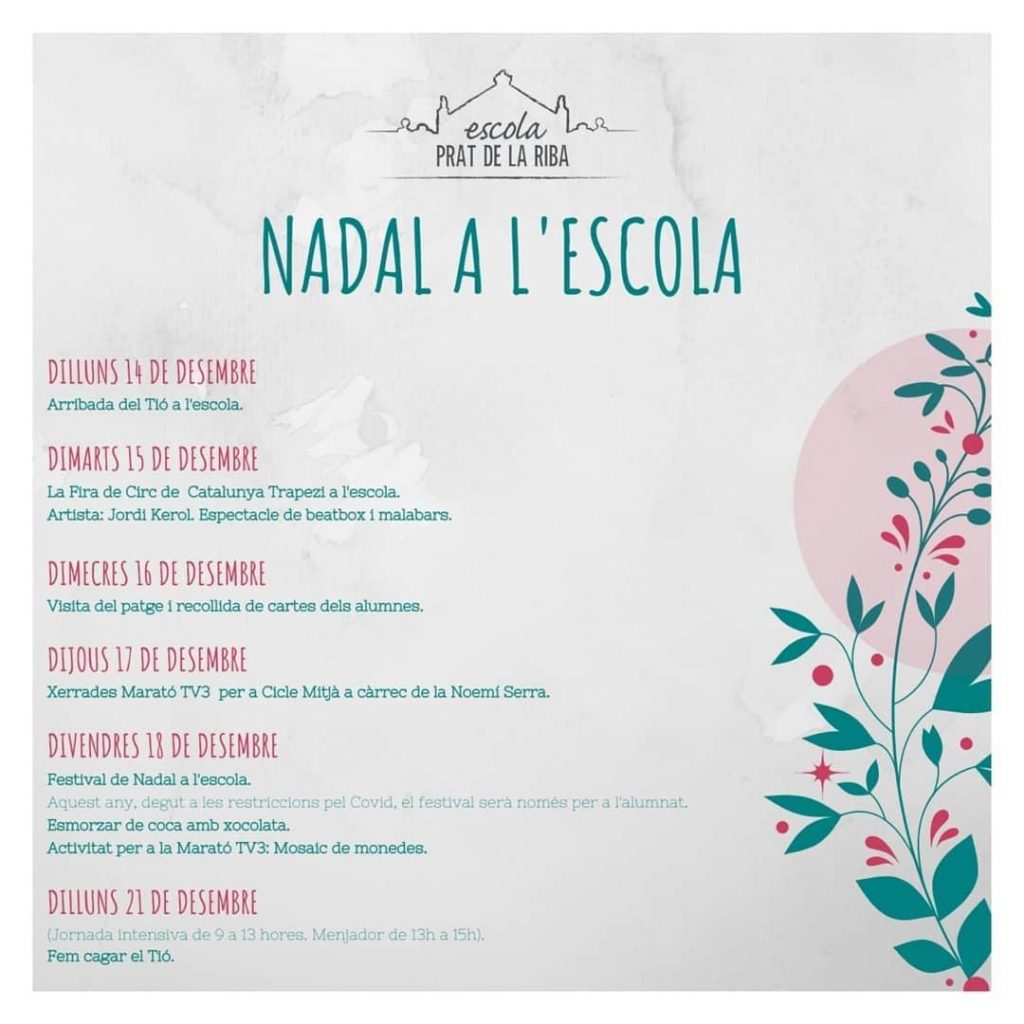 escola
PRAT DE LA RIBA

NADAL A L'ESCOLA

DILLUNS 14 DE DESEMBRE
Arribada del Tió a l'escola.

DIMARTS 15 DE DESEMBRE
La Fira de Circ de Catalunya Trapezi a l'escola.
Artista: Jordi Kerol. Espectacle de beatbox i malabars.

DIMECRES 16 DE DESEMBRE
Visita del patge i recollida de cartes dels alumnes.

DIJOUS 17 DE DESEMBRE
Xerrades Marató TV3 per a Cicle Mitjà a càrrec de la Noemí Serra.

DIVENDRES 18 DE DESEMBRE
Festival de Nadal a l'escola.
Aquest any, degut a les restriccions pel Covid, el festival serà només per a l'alumnat.
Esmorzar de coca amb xocolata.
Activitat per a la Marató TV3: Mosaic de monedes.

DILLUNS 21 DE DESEMBRE
(Jornada intensiva de 9 a 13 hores. Menjador de 13h a 15h).
Fem cagar el Tió.